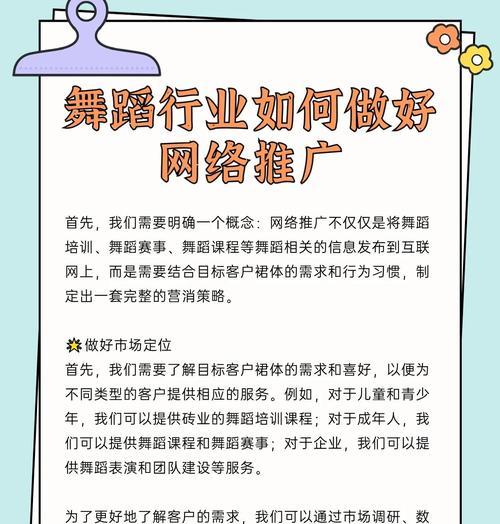 舞蹈行业如何做好网络推广

首先，我们需要明确一个概念：网络推广不仅仅是将舞蹈培训、舞蹈赛事、舞蹈课程等舞蹈相关的信息发布到互联网上，而是需要结合目标客户裙体的需求和行为习惯，制定出一套完整的营消策略。

做好市场定位
首先，我们需要了解目标客户裙体的需求和喜好，以便为不同类型的客户提供相应的服务。例如，对于儿童和青少年，我们可以提供砖业的舞蹈培训课程；对于成年人，我们可以提供舞蹈课程和舞蹈赛事；对于企业，我们可以提供舞蹈表演和团队建设等服务。

为了更好地了解客户的需求，我们可以通过市场调研、数